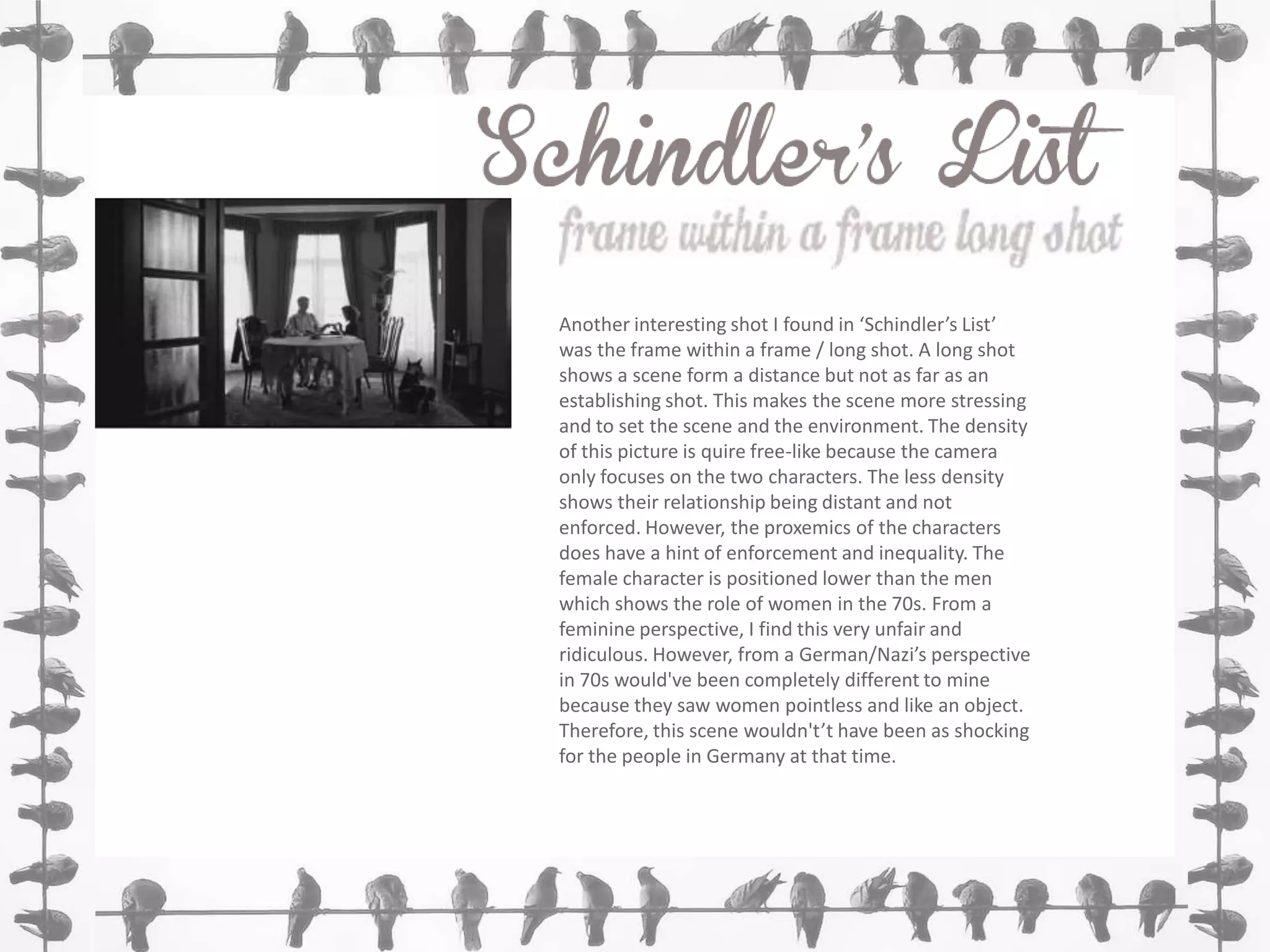 Schindler's List

frame within a frame long shot

Another interesting shot I found in ‘Schindler’s List’ was the frame within a frame / long shot. A long shot shows a scene form a distance but not as far as an establishing shot. This makes the scene more stressing and to set the scene and the environment. The density of this picture is quire free-like because the camera only focuses on the two characters. The less density shows their relationship being distant and not enforced. However, the proxemics of the characters does have a hint of enforcement and inequality. The female character is positioned lower than the men which shows the role of women in the 70s. From a feminine perspective, I find this very unfair and ridiculous. However, from a German/Nazi’s perspective in 70s would've been completely different to mine because they saw women pointless and like an object. Therefore, this scene wouldn't’t have been as shocking for the people in Germany at that time.